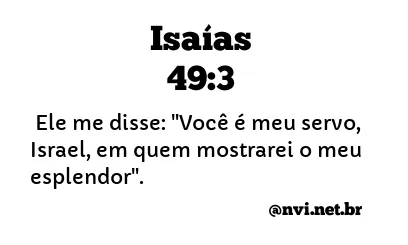 Isaías
49:3

Ele me disse: "Você é meu servo, Israel, em quem mostrarei o meu esplendor".

@nvi.net.br